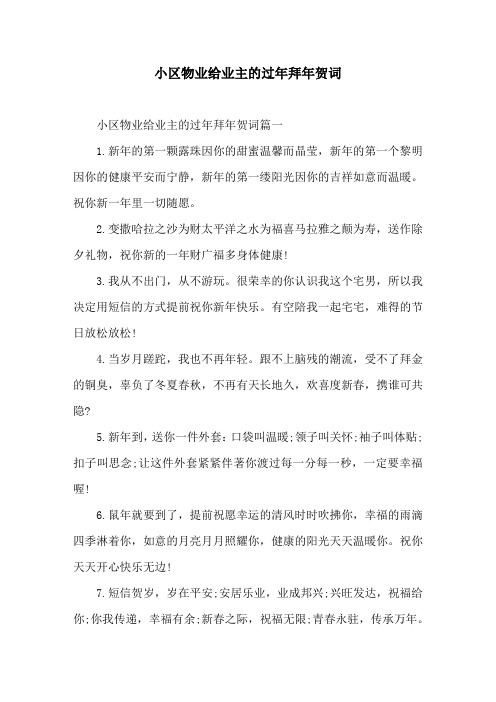 小区物业给业主的过年拜年贺词

小区物业给业主的过年拜年贺词篇一

1.新年的第一颗露珠因你的甜蜜温馨而晶莹，新年的第一个黎明因你的健康平安而宁静，新年的第一缕阳光因你的吉祥如意而温暖。祝你新一年里一切随愿。

2.变撒哈拉之沙为财太平洋之水为福喜马拉雅之颠为寿，送作除夕礼物，祝你新的一年财广福多身体健康!

3.我从不出门，从不游玩。很荣幸的你认识我这个宅男，所以我决定用短信的方式提前祝你新年快乐。有空陪我一起宅宅，难得的节日放松放松!

4.当岁月蹉跎，我也不再年轻。跟不上脑残的潮流，受不了拜金的铜臭，辜负了冬夏春秋，不再有天长地久，欢喜度新春，携谁可共隐?

5.新年到，送你一件外套：口袋叫温暖;领子叫关怀;袖子叫体贴;扣子叫思念;让这件外套紧紧伴著你渡过每一分每一秒，一定要幸福喔!

6.鼠年就要到了，提前祝愿幸运的清风时时吹拂你，幸福的雨滴四季淋着你，如意的月亮月月照耀你，健康的阳光天天温暖你。祝你天天开心快乐无边!

7.短信贺岁，岁在平安;安居乐业，业成邦兴;兴旺发达，祝福给你;你我传递，幸福有余;新春之际，祝福无限;青春永驻，传承万年。